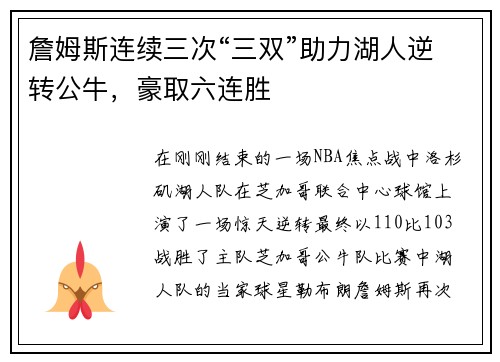 詹姆斯连续三次“三双”助力湖人逆转公牛，豪取六连胜

在刚刚结束的一场NBA焦点战中洛杉矶湖人队在芝加哥联合中心球馆上演了一场惊天逆转最终以110比103战胜了主队芝加哥公牛队比赛中湖人队的当家球星勒布朗詹姆斯再次